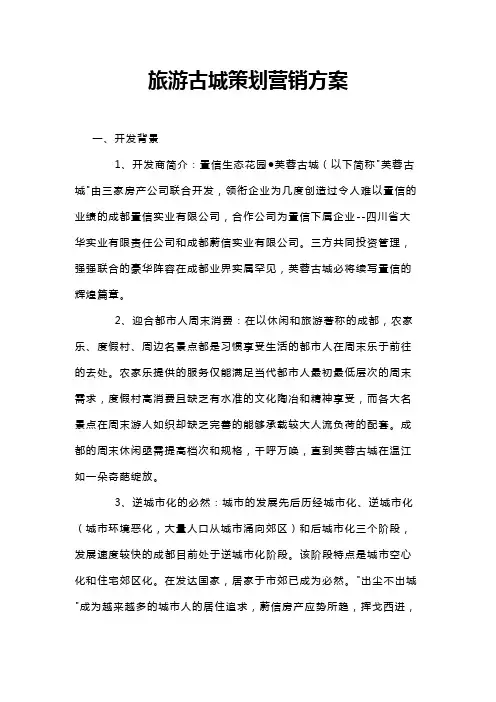 旅游古城策划营销方案

一、开发背景

1、开发商简介：置信生态花园●芙蓉古城（以下简称"芙蓉古城"由三家房产公司联合开发，领衔企业为几度创造过令人难以置信的业绩的成都置信实业有限公司，合作公司为置信下属企业--四川省大华实业有限责任公司和成都蔚信实业有限公司。三方共同投资管理，强强联合的豪华阵容在成都业界实属罕见，芙蓉古城必将续写置信的辉煌篇章。

2、迎合都市人周末消费：在以休闲和旅游著称的成都，农家乐、度假村、周边名景点都是习惯享受生活的都市人在周末乐于前往的去处。农家乐提供的服务仅能满足当代都市人最初最低层次的周末需求，度假村高消费且缺乏有水准的文化陶冶和精神享受，而各大名景点在周末游人如织却缺乏完善的能够承载较大人流负荷的配套。成都的周末休闲亟需提高档次和规格，千呼万唤，直到芙蓉古城在温江如一朵奇葩绽放。

3、逆城市化的必然：城市的发展先后历经城市化、逆城市化（城市环境恶化，大量人口从城市涌向郊区）和后城市化三个阶段，发展速度较快的成都目前处于逆城市化阶段。该阶段特点是城市空心化和住宅郊区化。在发达国家，居家于市郊已成为必然。"出尘不出城"成为越来越多的城市人的居住追求，蔚信房产应势所趋，挥戈西进，